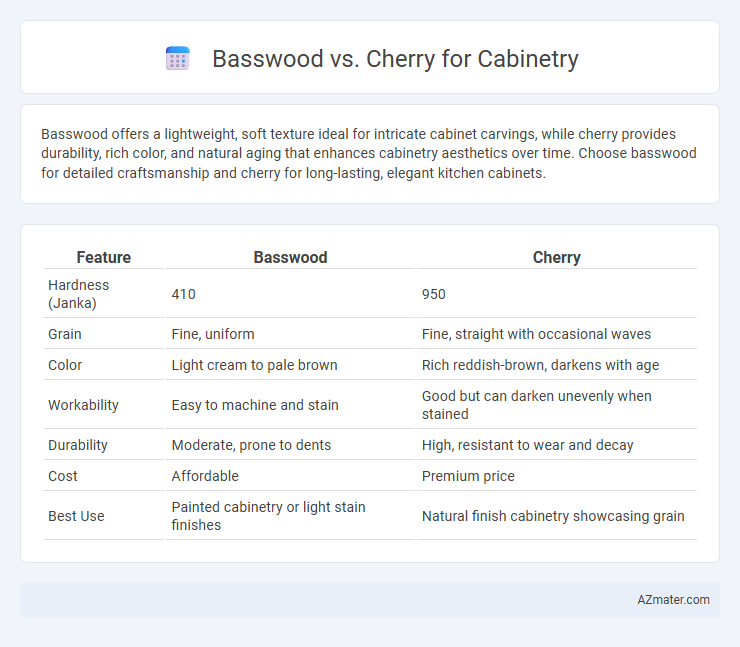 Basswood vs. Cherry for Cabinetry

Basswood offers a lightweight, soft texture ideal for intricate cabinet carvings, while cherry provides durability, rich color, and natural aging that enhances cabinetry aesthetics over time. Choose basswood for detailed craftsmanship and cherry for long-lasting, elegant kitchen cabinets.

| Feature | Basswood | Cherry |
|---|---|---|
| Hardness (Janka) | 410 | 950 |
| Grain | Fine, uniform | Fine, straight with occasional waves |
| Color | Light cream to pale brown | Rich reddish-brown, darkens with age |
| Workability | Easy to machine and stain | Good but can darken unevenly when stained |
| Durability | Moderate, prone to dents | High, resistant to wear and decay |
| Cost | Affordable | Premium price |
| Best Use | Painted cabinetry or light stain finishes | Natural finish cabinetry showcasing grain |

AZmater.com